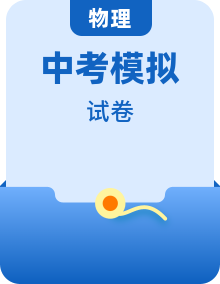 物理

中考模拟

试卷